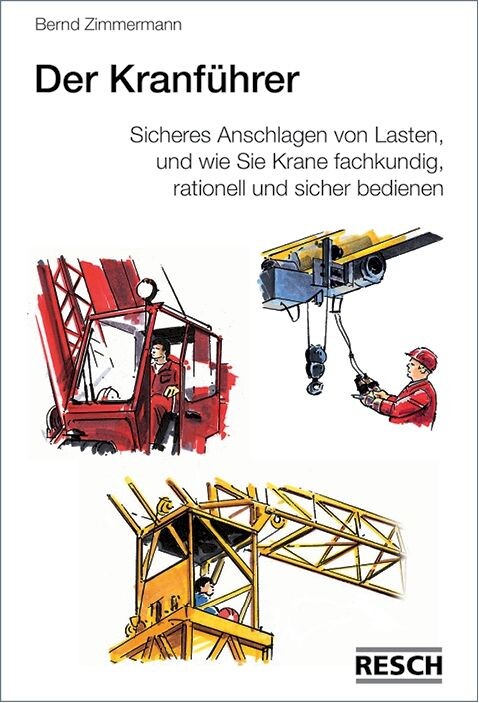 Bernd Zimmermann

Der Kranführer

Sicheres Anschlagen von Lasten, und wie Sie Krane fachkundig, rationell und sicher bedienen

RESCH